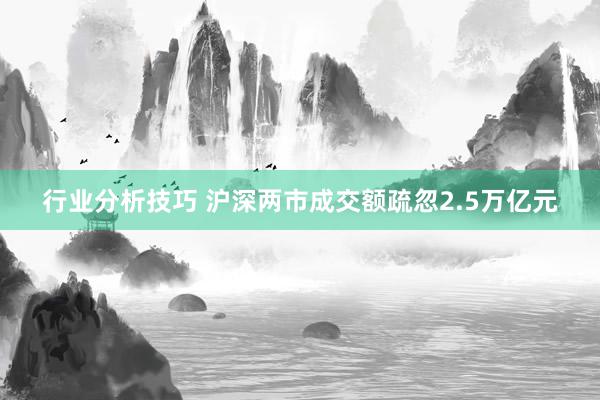 行业分析技巧 沪深两市成交额疏忽2.5万亿元